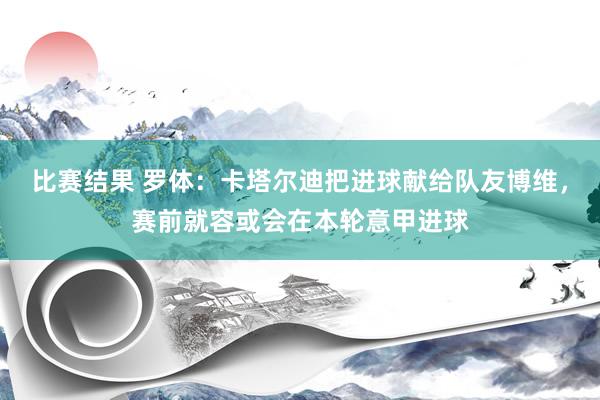 比赛结果 罗体：卡塔尔迪把进球献给队友博维，赛前就容或会在本轮意甲进球